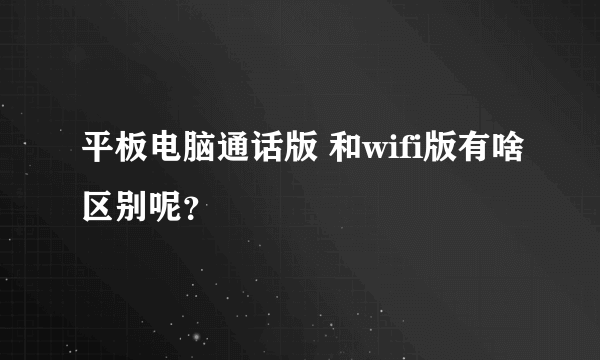 平板电脑通话版 和wifi版有啥区别呢?